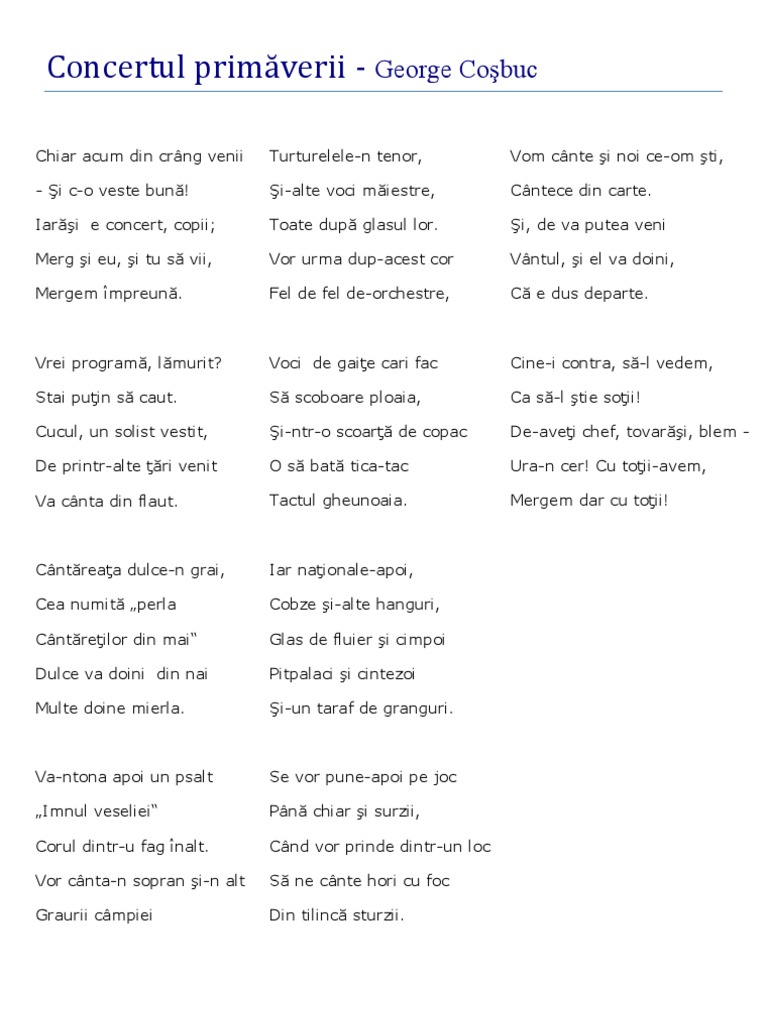 Concertul primăverii - George Coşbuc

Chiar acum din crâng venii
- Şi c-o veste bună!
Iarăşi e concert, copii;
Merg şi eu, şi tu să vii,
Mergem împreună.

Vrei programă, lămurit?
Stai puţin să caut.
Cucul, un solist vestit,
De printr-alte ţări venit
Va cânta din flaut.

Cântăreaţa dulce-n grai,
Cea numită „perla
Cântăreţilor din mai“
Dulce va doini din nai
Multe doine mierla.

Va-ntona apoi un psalt
„Imnul veseliei“
Corul dintr-u fag înalt.
Vor cânta-n sopran şi-n alt
Graurii câmpiei

Turturelele-n tenor,
Şi-alte voci măiestre,
Toate după glasul lor.
Vor urma dup-acest cor
Fel de fel de-orchestre,

Voci de gaiţe cari fac
Să scoboare ploaia,
Şi-ntr-o scoarţă de copac
O să bată tica-tac
Tactul gheunoaia.

Iar naţionale-apoi,
Cobze şi-alte hanguri,
Glas de fluier şi cimpoi
Pitpalaci şi cintezoi
Şi-un taraf de granguri.

Se vor pune-apoi pe joc
Până chiar şi surzii,
Când vor prinde dintr-un loc
Să ne cânte hori cu foc
Din tilincă sturzii.

Vom cânte şi noi ce-om şti,
Cântece din carte.
Şi, de va putea veni
Vântul, şi el va doini,
Că e dus departe.

Cine-i contra, să-l vedem,
Ca să-l ştie soţii!
De-aveţi chef, tovarăşi, blem -
Ura-n cer! Cu toţii-avem,
Mergem dar cu toţii!